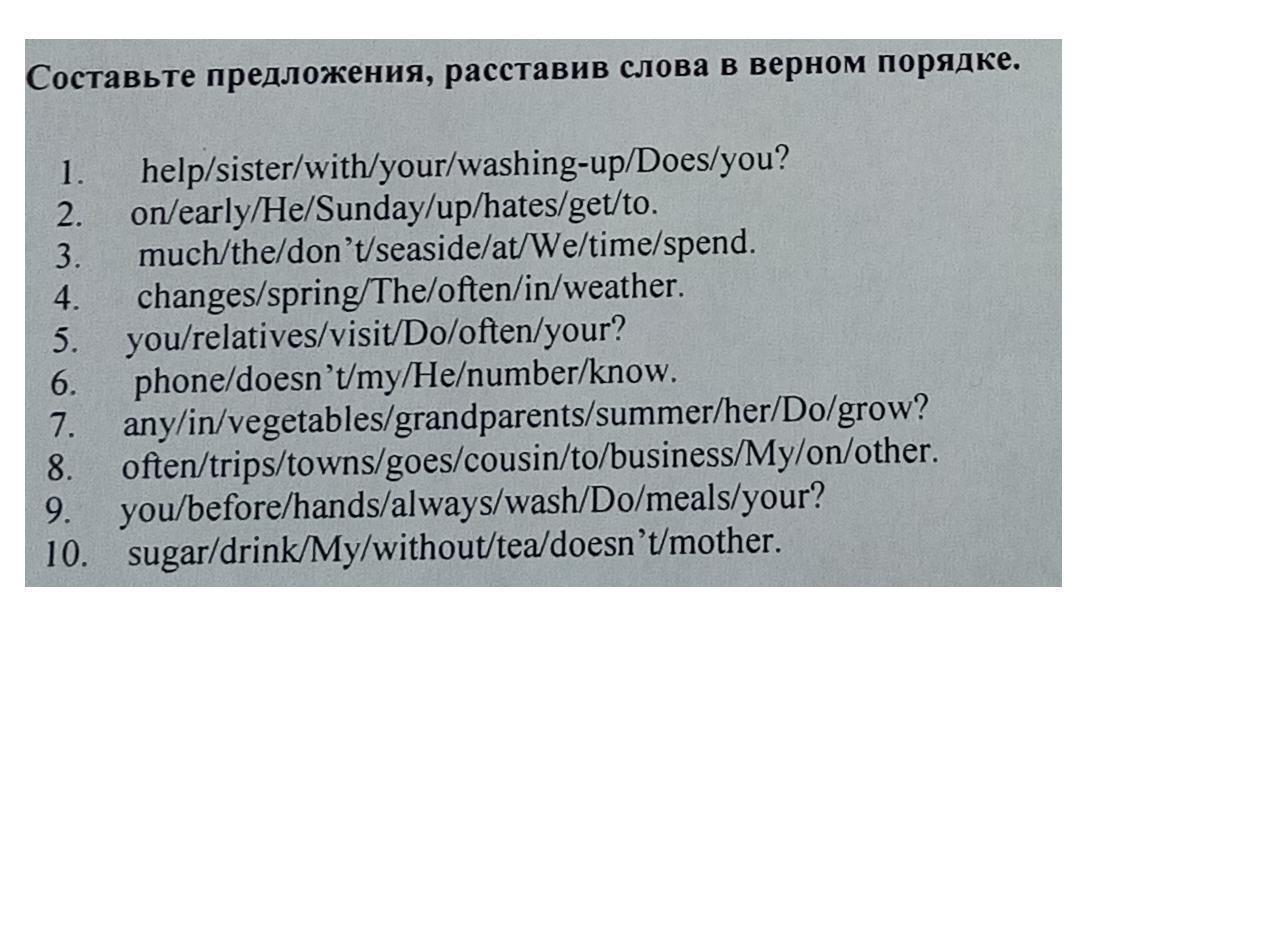 Составьте предложения, расставив слова в верном порядке.

1. help/sister/with/your/washing-up/Does/you?
2. on/early/He/Sunday/up/hates/get/to.
3. much/the/don't/seaside/at/We/time/spend.
4. changes/spring/The/often/in/weather.
5. you/relatives/visit/Do/often/your?
6. phone/doesn't/my/He/number/know.
7. any/in/vegetables/grandparents/summer/her/Do/grow?
8. often/trips/towns/goes/cousin/to/business/My/on/other.
9. you/before/hands/always/wash/Do/meals/your?
10. sugar/drink/My/without/tea/doesn't/mother.